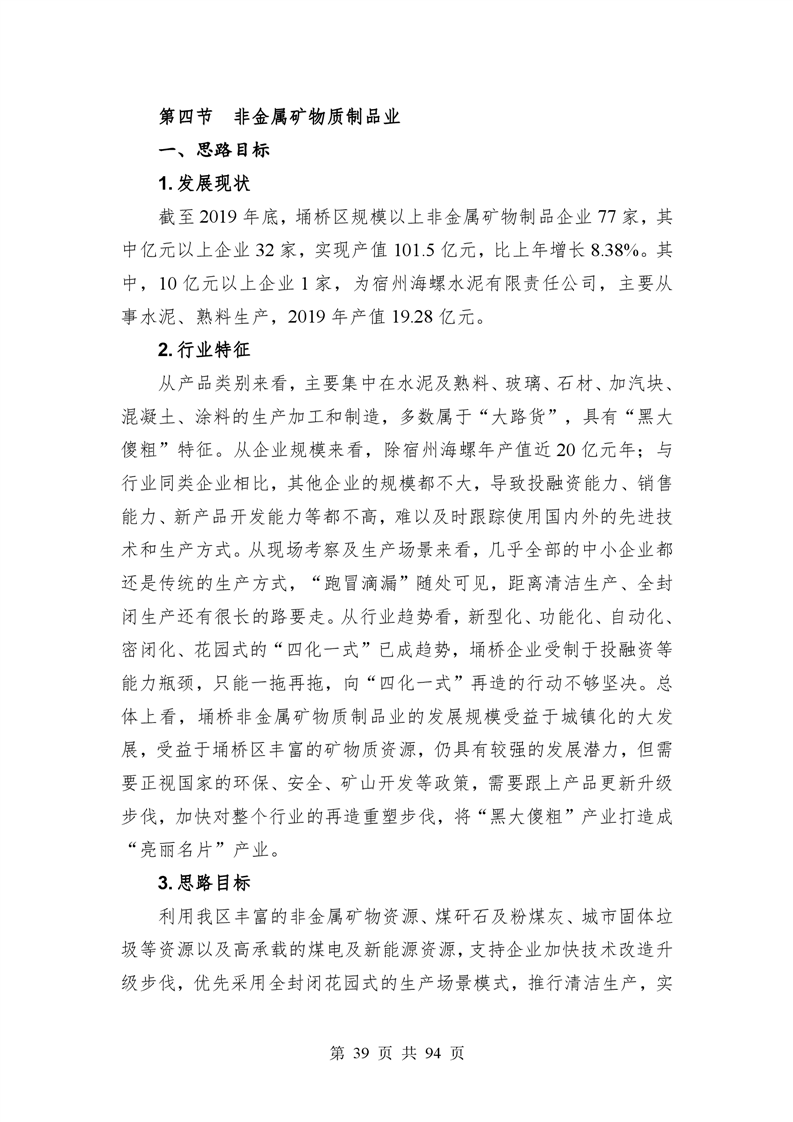 第四节 非金属矿物质制品业

一、思路目标

1. 发展现状

截至 2019 年底，埇桥区规模以上非金属矿物制品企业 77 家，其中亿元以上企业 32 家，实现产值 101.5 亿元，比上年增长 8.38%。其中，10 亿元以上企业 1 家，为宿州海螺水泥有限责任公司，主要从事水泥、熟料生产，2019 年产值 19.28 亿元。

2. 行业特征

从产品类别来看，主要集中在水泥及熟料、玻璃、石材、加汽块、混凝土、涂料的生产加工和制造，多数属于“大路货”，具有“黑大傻粗”特征。从企业规模来看，除宿州海螺年产值近 20 亿元年；与行业同类企业相比，其他企业的规模都不大，导致投融资能力、销售能力、新产品开发能力等都不高，难以及时跟踪使用国内外的先进技术和生产方式。从现场考察及生产场景来看，几乎全部的中小企业都还是传统的生产方式，“跑冒滴漏”随处可见，距离清洁生产、全封闭生产还有很长的路要走。从行业趋势看，新型化、功能化、自动化、密闭化、花园式的“四化一式”已成趋势，埇桥企业受制于投融资等能力瓶颈，只能一拖再拖，向“四化一式”再造的行动不够坚决。总体上看，埇桥非金属矿物质制品业的发展规模受益于城镇化的大发展，受益于埇桥区丰富的矿物质资源，仍具有较强的发展潜力，但需要正视国家的环保、安全、矿山开发等政策，需要跟上产品更新升级步伐，加快对整个行业的再造重塑步伐，将“黑大傻粗”产业打造成“亮丽名片”产业。

3. 思路目标

利用我区丰富的非金属矿物资源、煤矸石及粉煤灰、城市固体垃圾等资源以及高承载的煤电及新能源资源，支持企业加快技术改造升级步伐，优先采用全封闭花园式的生产场景模式，推行清洁生产，实

第 39 页 共 94 页